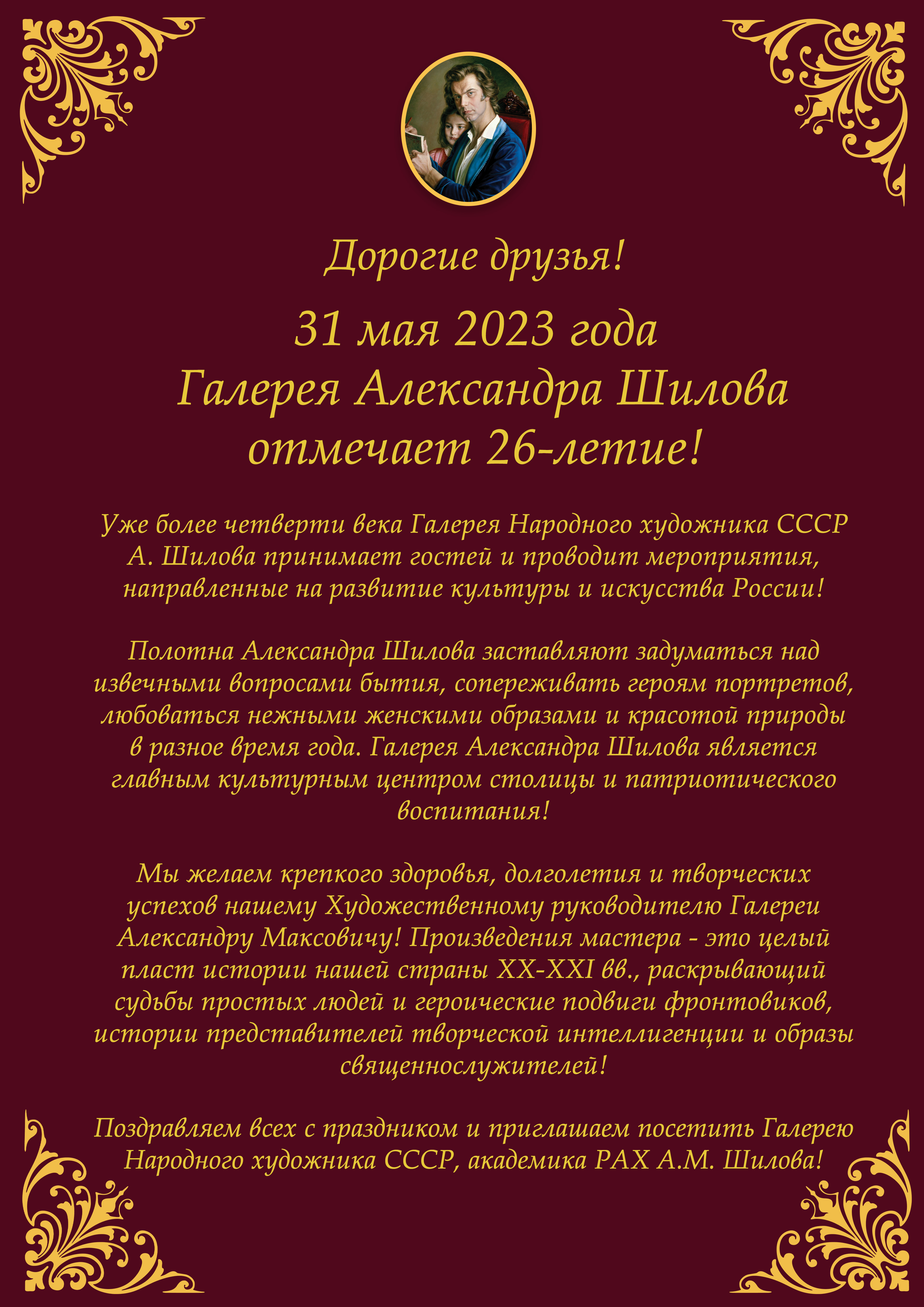 Дорогие друзья!

31 мая 2023 года
Галерея Александра Шилова
отмечает 26-летие!

Уже более четверти века Галерея Народного художника СССР А. Шилова принимает гостей и проводит мероприятия, направленные на развитие культуры и искусства России!

Полотна Александра Шилова заставляют задуматься над извечными вопросами бытия, сопереживать героям портретов, любоваться нежными женскими образами и красотой природы в разное время года. Галерея Александра Шилова является главным культурным центром столицы и патриотического воспитания!

Мы желаем крепкого здоровья, долголетия и творческих успехов нашему Художественному руководителю Галереи Александру Максовичу! Произведения мастера - это целый пласт истории нашей страны XX-XXI вв., раскрывающий судьбы простых людей и героические подвиги фронтовиков, истории представителей творческой интеллигенции и образы священнослужителей!

Поздравляем всех с праздником и приглашаем посетить Галерею Народного художника СССР, академика РАХ А.М. Шилова!